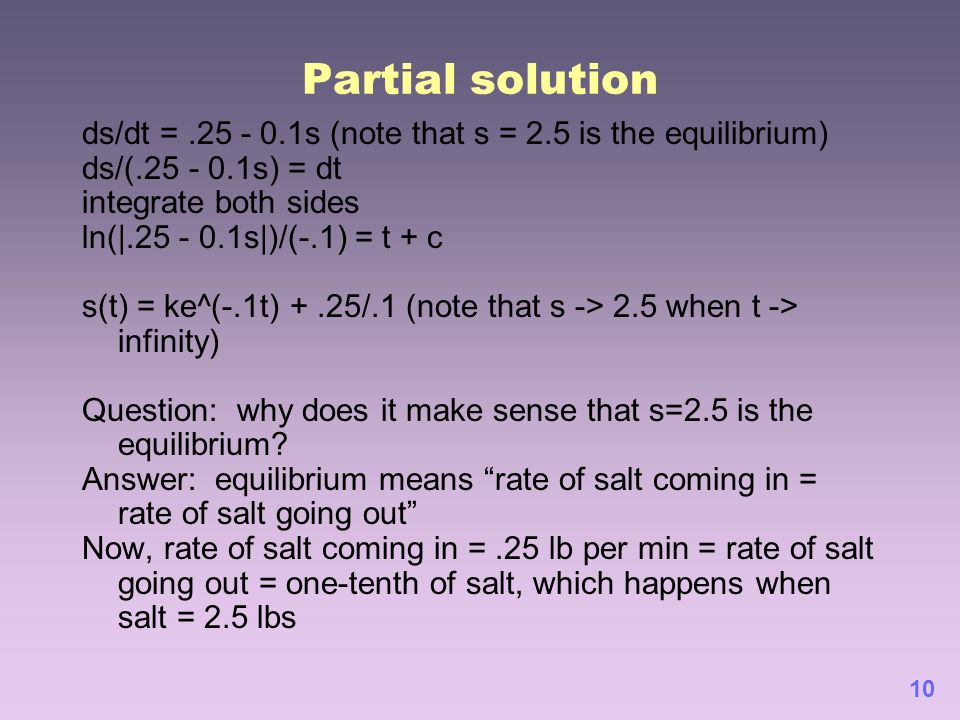 Partial solution

ds/dt = .25 - 0.1s (note that s = 2.5 is the equilibrium)
ds/(.25 - 0.1s) = dt
integrate both sides
ln(|.25 - 0.1s|)/(-.1) = t + c

s(t) = ke^(-.1t) + .25/.1 (note that s -> 2.5 when t -> infinity)

Question: why does it make sense that s=2.5 is the equilibrium?
Answer: equilibrium means “rate of salt coming in = rate of salt going out”
Now, rate of salt coming in = .25 lb per min = rate of salt going out = one-tenth of salt, which happens when salt = 2.5 lbs

10